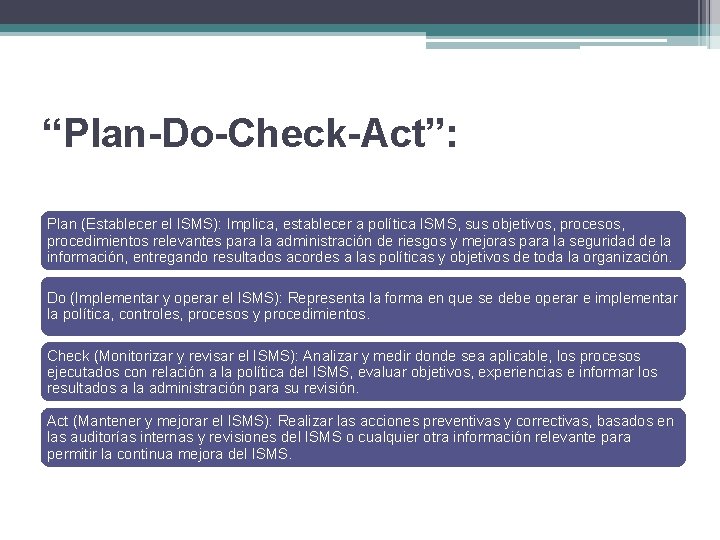 “Plan-Do-Check-Act”:

Plan (Establecer el ISMS): Implica, establecer a política ISMS, sus objetivos, procesos, procedimientos relevantes para la administración de riesgos y mejoras para la seguridad de la información, entregando resultados acordes a las políticas y objetivos de toda la organización.

Do (Implementar y operar el ISMS): Representa la forma en que se debe operar e implementar la política, controles, procesos y procedimientos.

Check (Monitorizar y revisar el ISMS): Analizar y medir donde sea aplicable, los procesos ejecutados con relación a la política del ISMS, evaluar objetivos, experiencias e informar los resultados a la administración para su revisión.

Act (Mantener y mejorar el ISMS): Realizar las acciones preventivas y correctivas, basados en las auditorías internas y revisiones del ISMS o cualquier otra información relevante para permitir la continua mejora del ISMS.